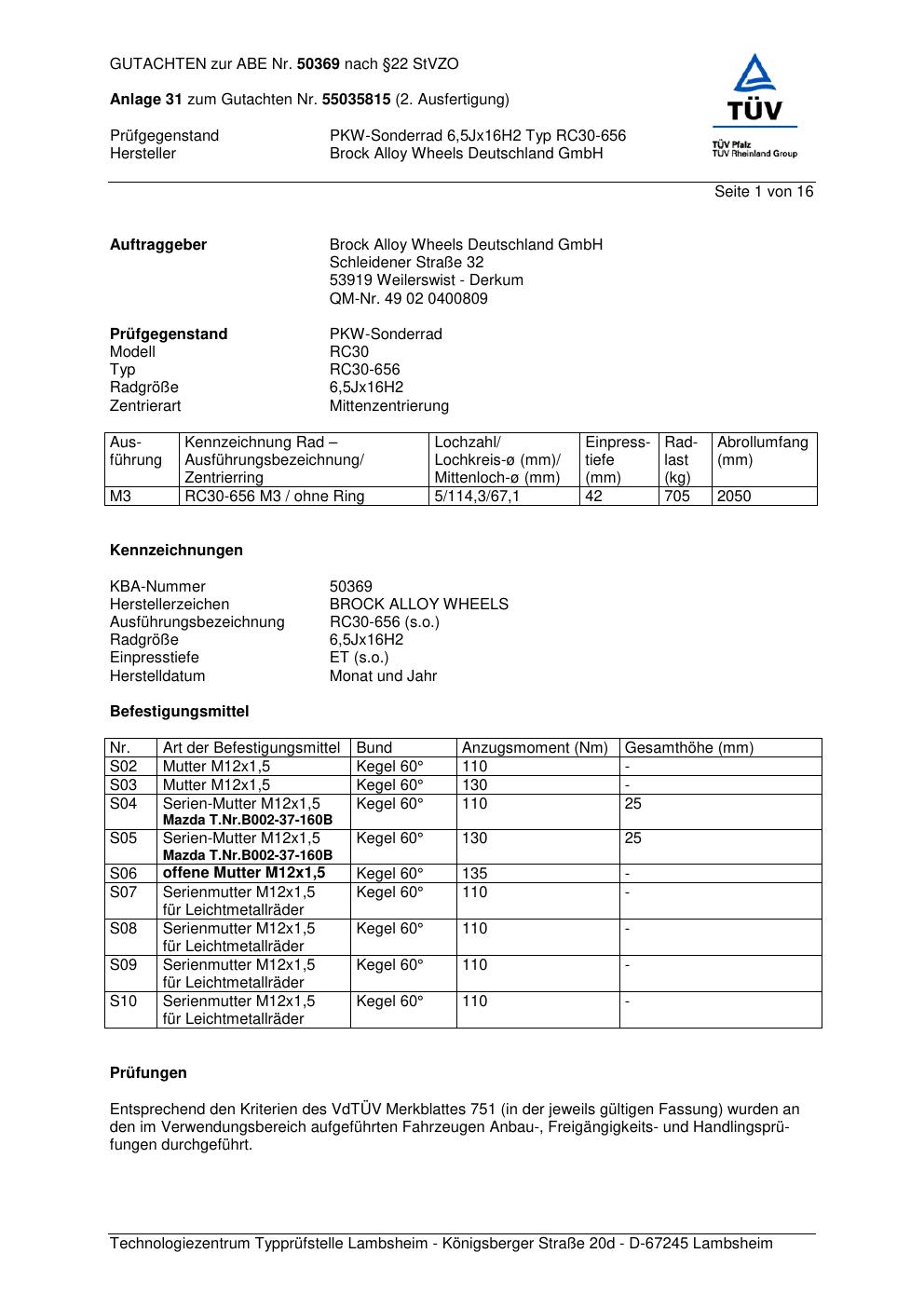 GUTACHTEN zur ABE Nr. 50369 nach §22 StVZO

Anlage 31 zum Gutachten Nr. 55035815 (2. Ausfertigung)

Prüfgegenstand PKW-Sonderrad 6,5Jx16H2 Typ RC30-656
Hersteller Brock Alloy Wheels Deutschland GmbH

TÜV
TÜV Pfalz
TÜV Rheinland Group

Seite 1 von 16

Auftraggeber Brock Alloy Wheels Deutschland GmbH
Schleidener Straße 32
53919 Weilerswist - Derkum
QM-Nr. 49 02 0400809

Prüfgegenstand PKW-Sonderrad
Modell RC30
Typ RC30-656
Radgröße 6,5Jx16H2
Zentrierart Mittenzentrierung

| Ausführung | Kennzeichnung Rad – Ausführungsbezeichnung/ Zentrierring | Lochzahl/ Lochkreis-ø (mm)/ Mittenloch-ø (mm) | Einpresstiefe (mm) | Radlast (kg) | Abrollumfang (mm) |
|---|---|---|---|---|---|
| M3 | RC30-656 M3 / ohne Ring | 5/114,3/67,1 | 42 | 705 | 2050 |

Kennzeichnungen

KBA-Nummer 50369
Herstellerzeichen BROCK ALLOY WHEELS
Ausführungsbezeichnung RC30-656 (s.o.)
Radgröße 6,5Jx16H2
Einpresstiefe ET (s.o.)
Herstelldatum Monat und Jahr

Befestigungsmittel

| Nr. | Art der Befestigungsmittel | Bund | Anzugsmoment (Nm) | Gesamthöhe (mm) |
|---|---|---|---|---|
| S02 | Mutter M12x1,5 | Kegel 60° | 110 | - |
| S03 | Mutter M12x1,5 | Kegel 60° | 130 | - |
| S04 | Serien-Mutter M12x1,5 Mazda T.Nr.B002-37-160B | Kegel 60° | 110 | 25 |
| S05 | Serien-Mutter M12x1,5 Mazda T.Nr.B002-37-160B | Kegel 60° | 130 | 25 |
| S06 | offene Mutter M12x1,5 | Kegel 60° | 135 | - |
| S07 | Serienmutter M12x1,5 für Leichtmetallräder | Kegel 60° | 110 | - |
| S08 | Serienmutter M12x1,5 für Leichtmetallräder | Kegel 60° | 110 | - |
| S09 | Serienmutter M12x1,5 für Leichtmetallräder | Kegel 60° | 110 | - |
| S10 | Serienmutter M12x1,5 für Leichtmetallräder | Kegel 60° | 110 | - |

Prüfungen

Entsprechend den Kriterien des VdTÜV Merkblattes 751 (in der jeweils gültigen Fassung) wurden an den im Verwendungsbereich aufgeführten Fahrzeugen Anbau-, Freigängigkeits- und Handlingsprüfungen durchgeführt.

Technologiezentrum Typprüfstelle Lambsheim - Königsberger Straße 20d - D-67245 Lambsheim